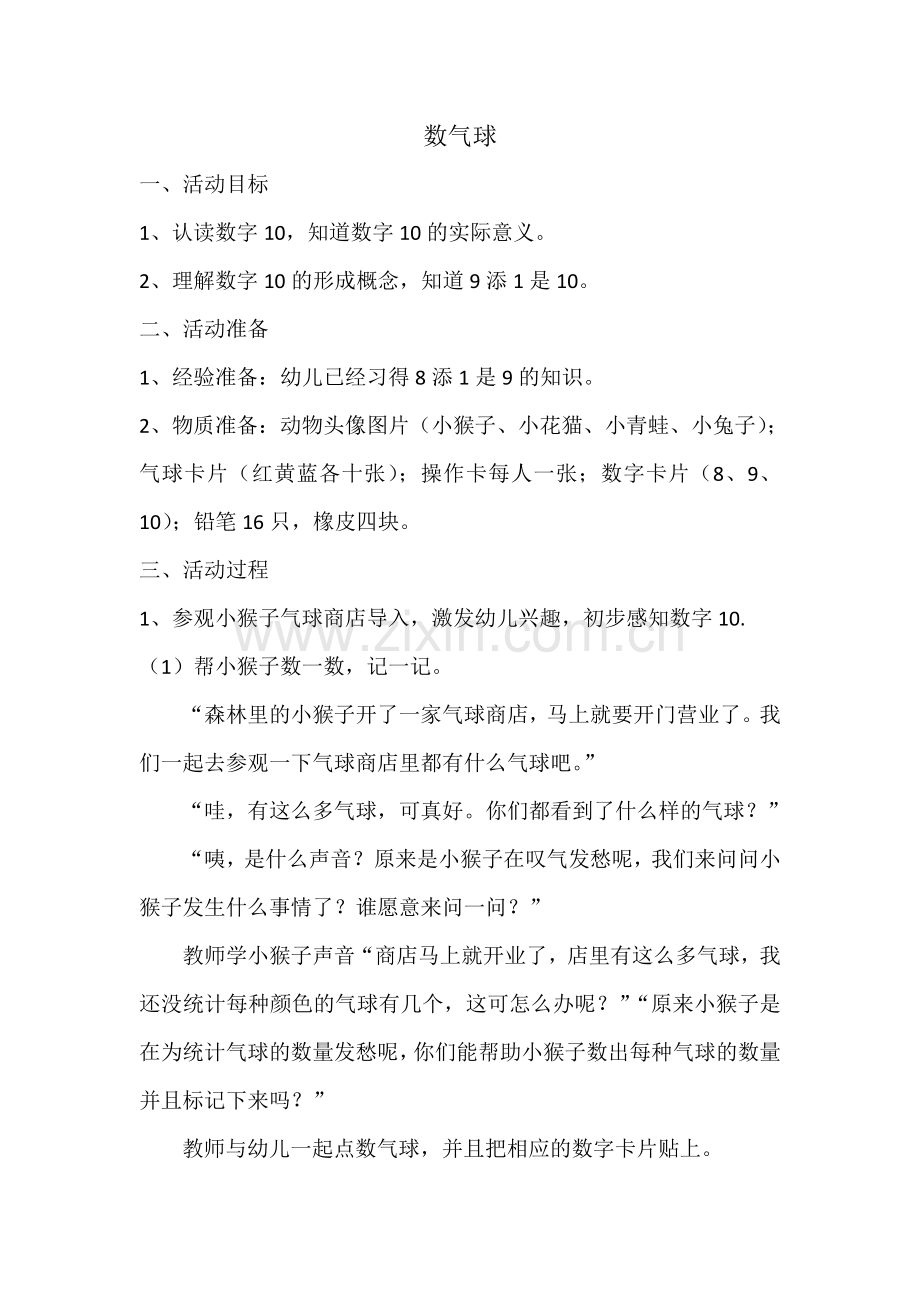 数气球

一、活动目标

1、认读数字10，知道数字10的实际意义。

2、理解数字10的形成概念，知道9添1是10。

二、活动准备

1、经验准备：幼儿已经习得8添1是9的知识。

2、物质准备：动物头像图片（小猴子、小花猫、小青蛙、小兔子）；气球卡片（红黄蓝各十张）；操作卡每人一张；数字卡片（8、9、10）；铅笔16只，橡皮四块。

三、活动过程

1、参观小猴子气球商店导入，激发幼儿兴趣，初步感知数字10.

（1）帮小猴子数一数，记一记。

“森林里的小猴子开了一家气球商店，马上就要开门营业了。我们一起去参观一下气球商店里都有什么气球吧。”

“哇，有这么多气球，可真好。你们都看到了什么样的气球？”

“咦，是什么声音？原来是小猴子在叹气发愁呢，我们来问问小猴子发生什么事情了？谁愿意来问一问？”

教师学小猴子声音“商店马上就开业了，店里有这么多气球，我还没统计每种颜色的气球有几个，这可怎么办呢？”“原来小猴子是在为统计气球的数量发愁呢，你们能帮助小猴子数出每种气球的数量并且标记下来吗？”

教师与幼儿一起点数气球，并且把相应的数字卡片贴上。

www.zixin.com.cn